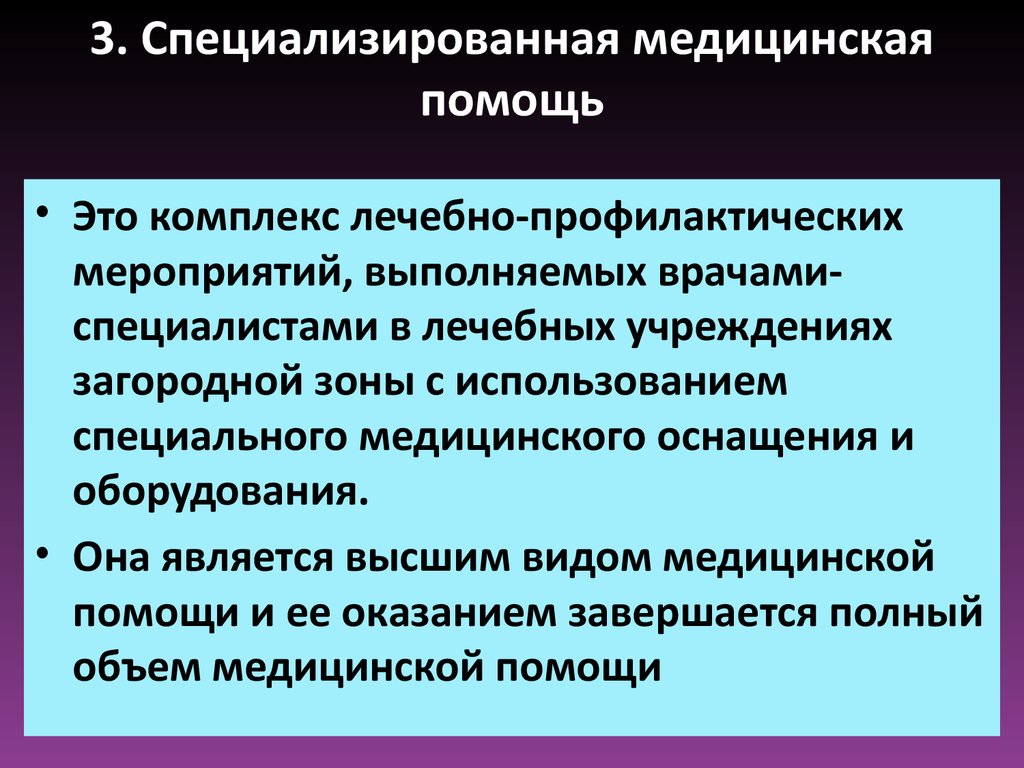 3. Специализированная медицинская помощь

• Это комплекс лечебно-профилактических мероприятий, выполняемых врачами-специалистами в лечебных учреждениях загородной зоны с использованием специального медицинского оснащения и оборудования.

• Она является высшим видом медицинской помощи и ее оказанием завершается полный объем медицинской помощи